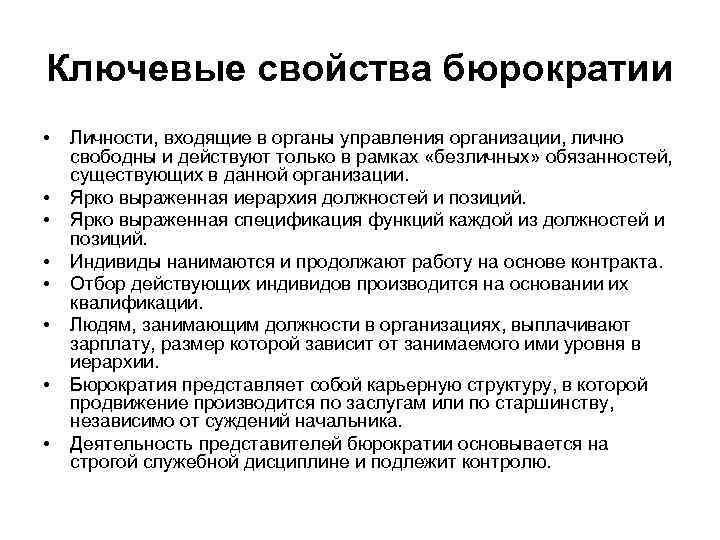 Ключевые свойства бюрократии

• Личности, входящие в органы управления организации, лично свободны и действуют только в рамках «безличных» обязанностей, существующих в данной организации.
• Ярко выраженная иерархия должностей и позиций.
• Ярко выраженная спецификация функций каждой из должностей и позиций.
• Индивиды нанимаются и продолжают работу на основе контракта.
• Отбор действующих индивидов производится на основании их квалификации.
• Людям, занимающим должности в организациях, выплачивают зарплату, размер которой зависит от занимаемого ими уровня в иерархии.
• Бюрократия представляет собой карьерную структуру, в которой продвижение производится по заслугам или по старшинству, независимо от суждений начальника.
• Деятельность представителей бюрократии основывается на строгой служебной дисциплине и подлежит контролю.